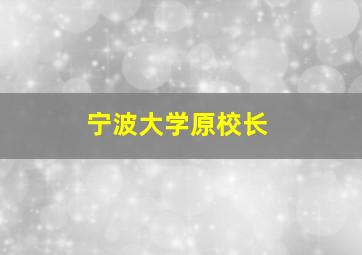 宁波大学原校长